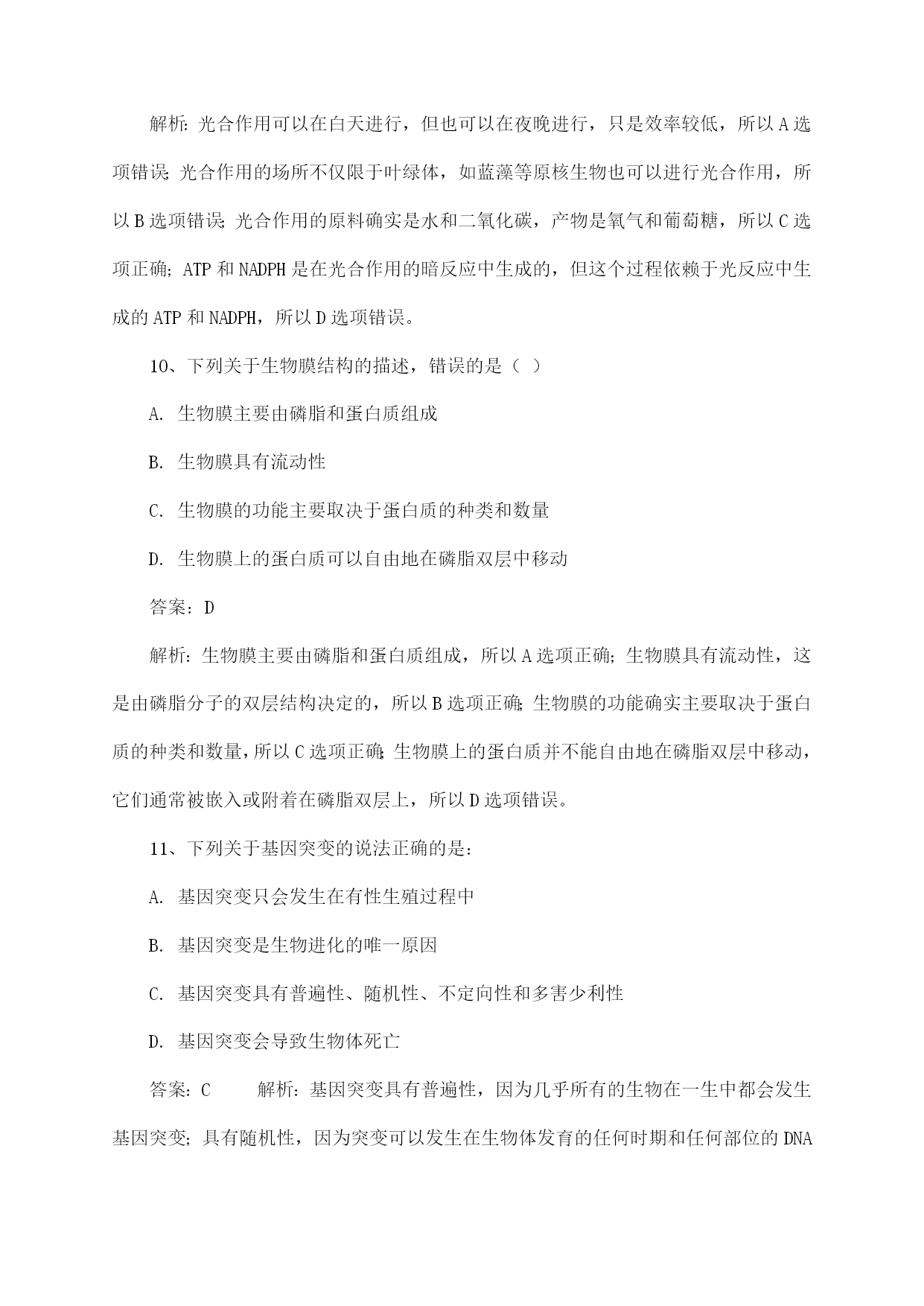 解析：光合作用可以在白天进行，但也可以在夜晚进行，只是效率较低，所以A选项错误；光合作用的场所不仅限于叶绿体，如蓝藻等原核生物也可以进行光合作用，所以B选项错误；光合作用的原料确实是水和二氧化碳，产物是氧气和葡萄糖，所以C选项正确；ATP和NADPH是在光合作用的暗反应中生成的，但这个过程依赖于光反应中生成的ATP和NADPH，所以D选项错误。

10、下列关于生物膜结构的描述，错误的是（ ）

A. 生物膜主要由磷脂和蛋白质组成

B. 生物膜具有流动性

C. 生物膜的功能主要取决于蛋白质的种类和数量

D. 生物膜上的蛋白质可以自由地在磷脂双层中移动

答案：D

解析：生物膜主要由磷脂和蛋白质组成，所以A选项正确；生物膜具有流动性，这是由磷脂分子的双层结构决定的，所以B选项正确；生物膜的功能确实主要取决于蛋白质的种类和数量，所以C选项正确；生物膜上的蛋白质并不能自由地在磷脂双层中移动，它们通常被嵌入或附着在磷脂双层上，所以D选项错误。

11、下列关于基因突变的说法正确的是：

A. 基因突变只会发生在有性生殖过程中

B. 基因突变是生物进化的唯一原因

C. 基因突变具有普遍性、随机性、不定向性和多害少利性

D. 基因突变会导致生物体死亡

答案：C　　解析：基因突变具有普遍性，因为几乎所有的生物在一生中都会发生基因突变；具有随机性，因为突变可以发生在生物体发育的任何时期和任何部位的DNA